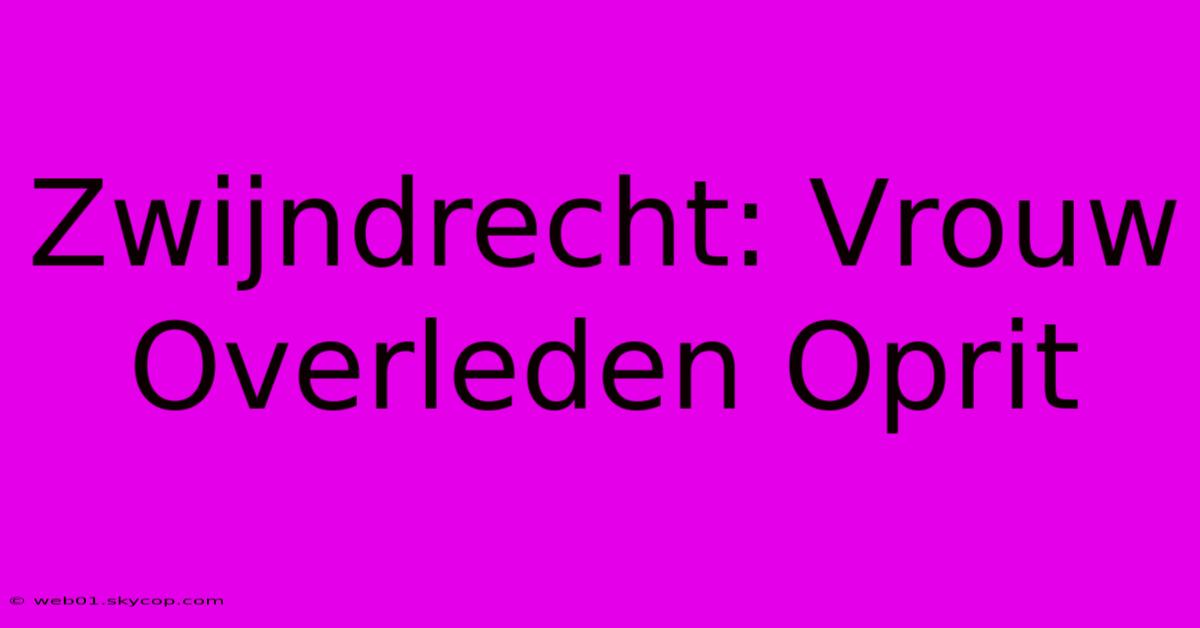 Zwijndrecht: Vrouw Overleden Oprit

© web01.skycop.com